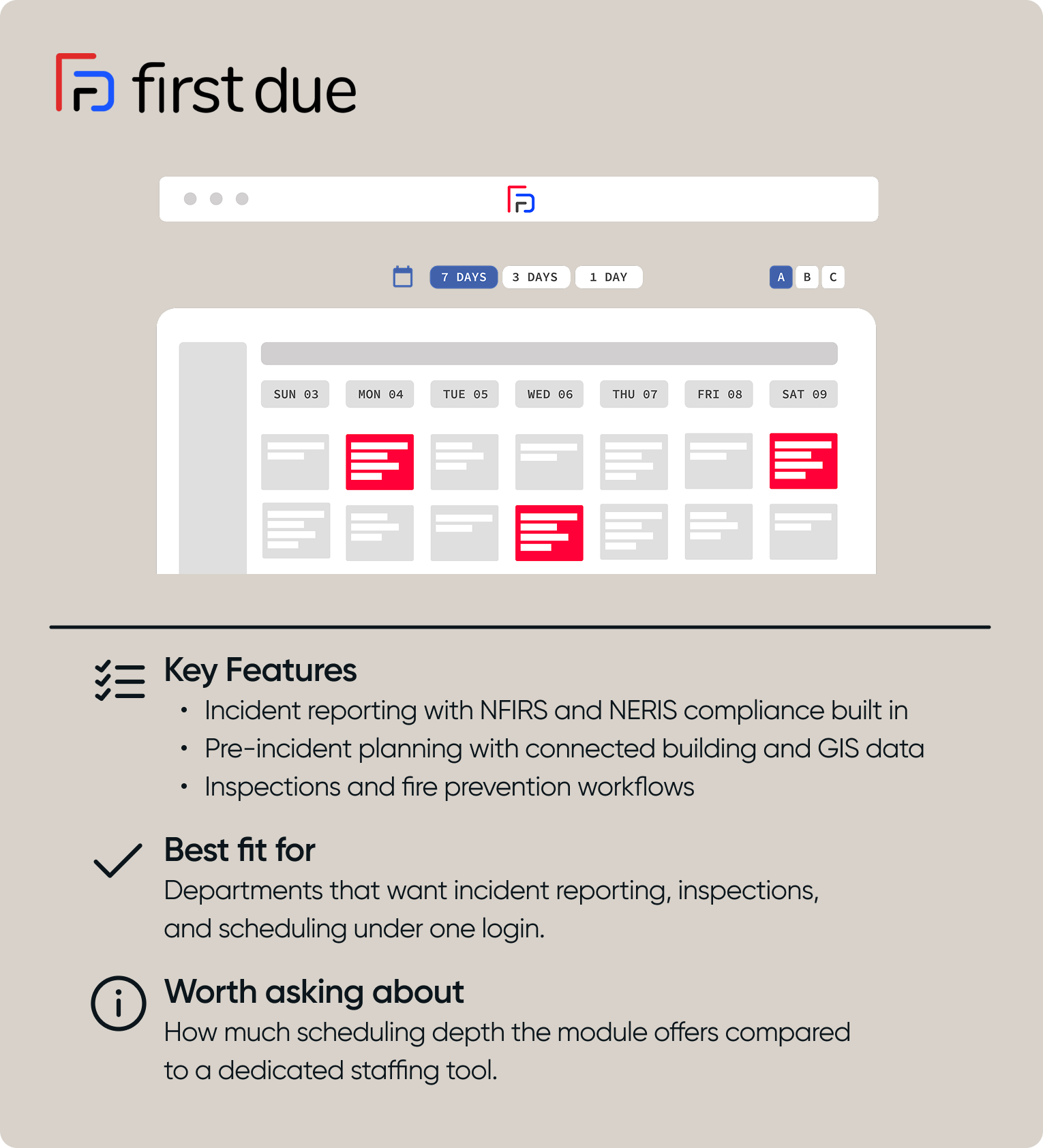 first due

7 DAYS 3 DAYS 1 DAY A B C

SUN 03 MON 04 TUE 05 WED 06 THU 07 FRI 08 SAT 09

Key Features
• Incident reporting with NFIRS and NERIS compliance built in
• Pre-incident planning with connected building and GIS data
• Inspections and fire prevention workflows

Best fit for
Departments that want incident reporting, inspections, and scheduling under one login.

Worth asking about
How much scheduling depth the module offers compared to a dedicated staffing tool.